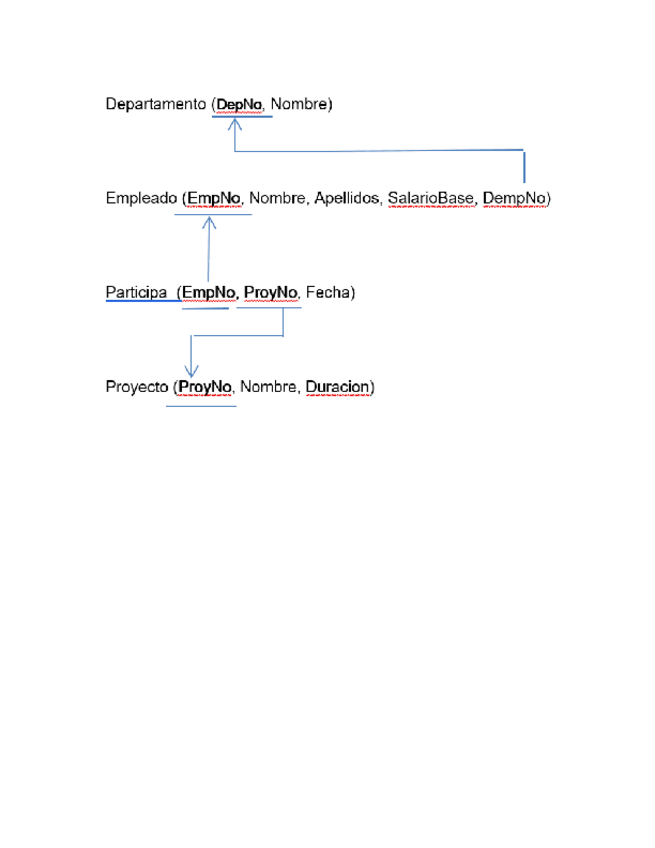 Departamento (DepNo, Nombre)

Empleado (EmpNo, Nombre, Apellidos, SalarioBase, DempNo)

Participa (EmpNo, ProyNo, Fecha)

Proyecto (ProyNo, Nombre, Duracion)